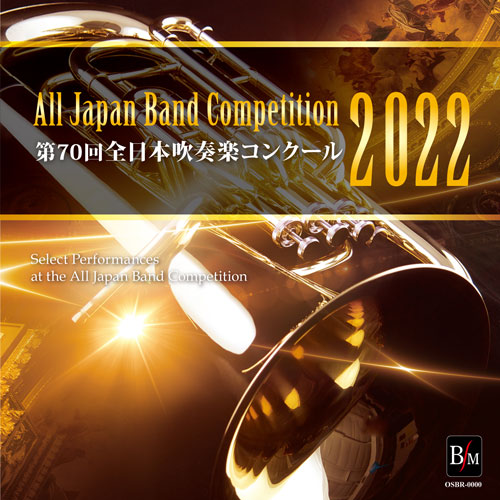 All Japan Band Competition 2022
第70回全日本吹奏楽コンクール

Select Performances at the All Japan Band Competition

B/M
OSBR-0000